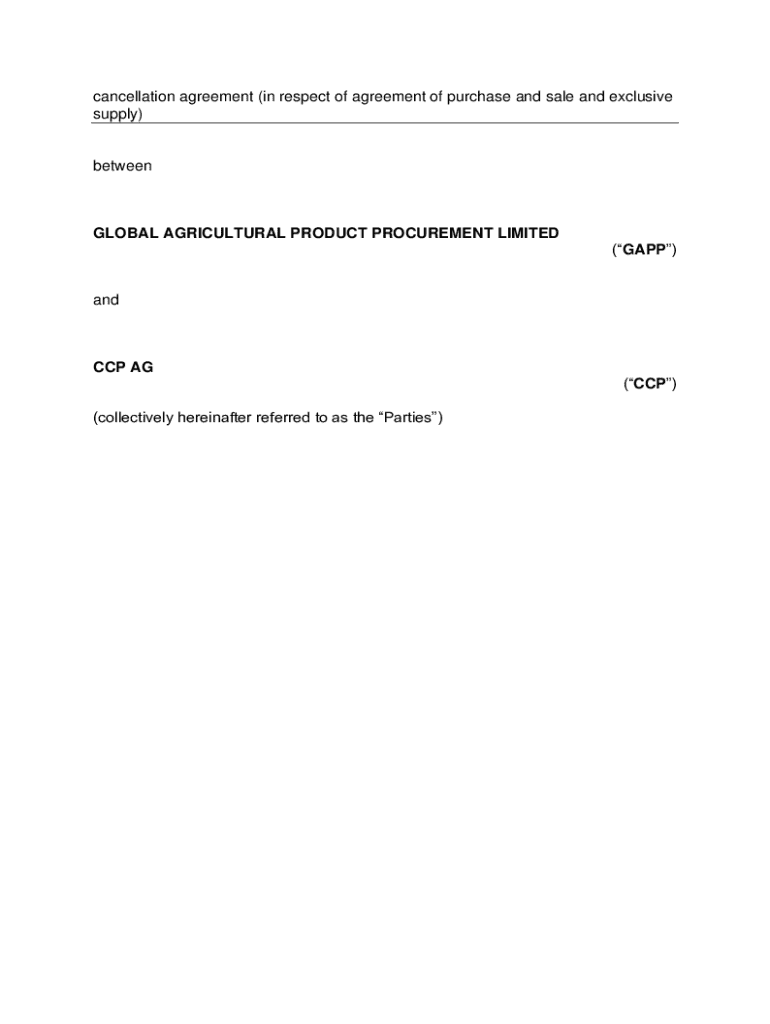 cancellation agreement (in respect of agreement of purchase and sale and exclusive supply)

between

GLOBAL AGRICULTURAL PRODUCT PROCUREMENT LIMITED

(“GAPP”)

and

CCP AG

(“CCP”)

(collectively hereinafter referred to as the “Parties”)